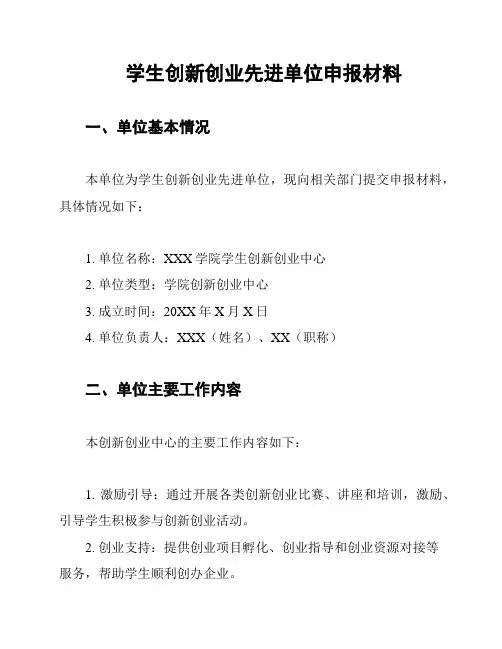 学生创新创业先进单位申报材料

一、单位基本情况

本单位为学生创新创业先进单位，现向相关部门提交申报材料，具体情况如下：

1. 单位名称：XXX 学院学生创新创业中心
2. 单位类型：学院创新创业中心
3. 成立时间：20XX 年 X 月 X 日
4. 单位负责人：XXX（姓名）、XX（职称）

二、单位主要工作内容

本创新创业中心的主要工作内容如下：

1. 激励引导：通过开展各类创新创业比赛、讲座和培训，激励、引导学生积极参与创新创业活动。
2. 创业支持：提供创业项目孵化、创业指导和创业资源对接等服务，帮助学生顺利创办企业。